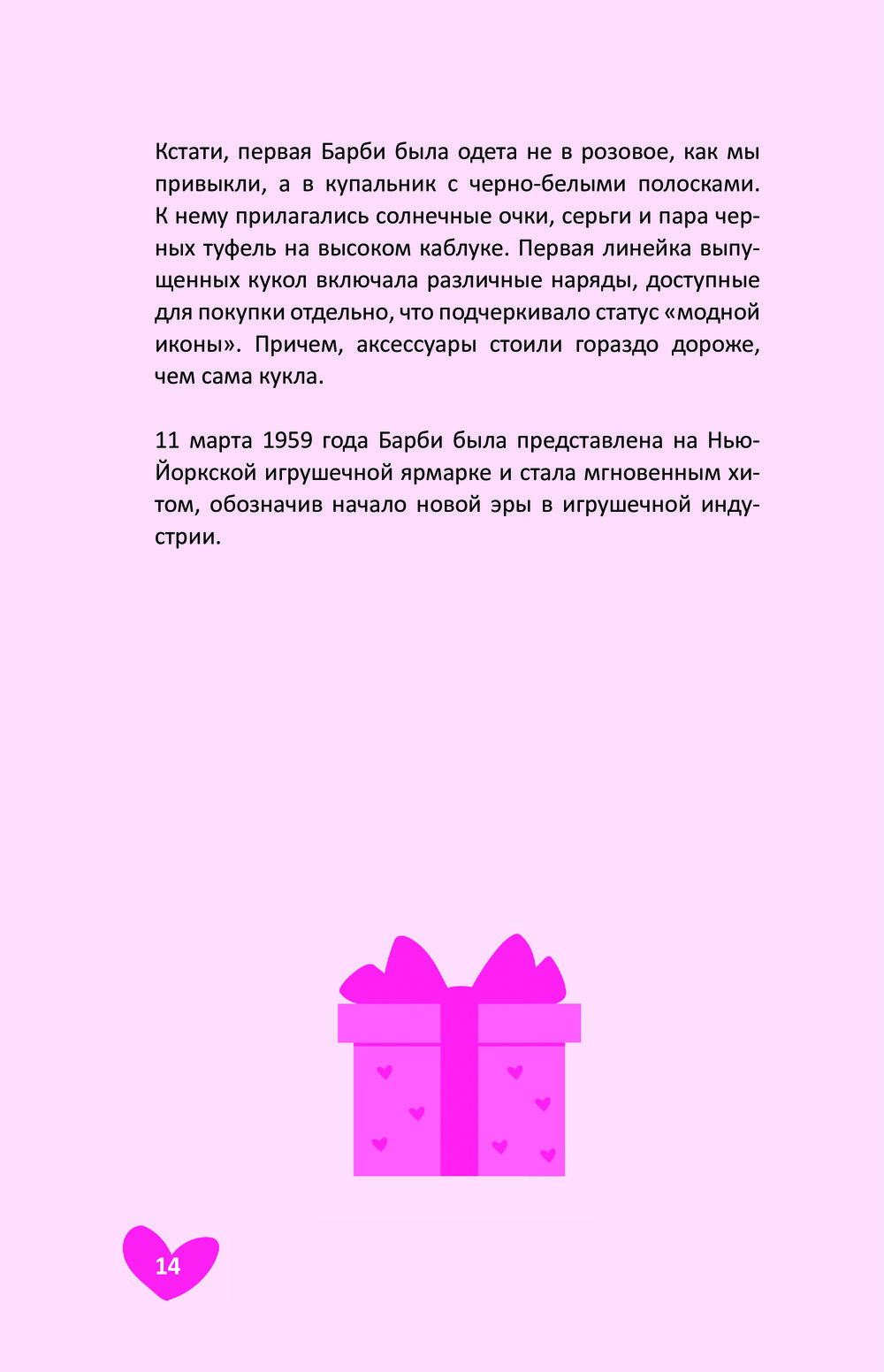 Кстати, первая Барби была одета не в розовое, как мы привыкли, а в купальник с черно-белыми полосками. К нему прилагались солнечные очки, серьги и пара черных туфель на высоком каблуке. Первая линейка выпущенных кукол включала различные наряды, доступные для покупки отдельно, что подчеркивало статус «модной иконы». Причем, аксессуары стоили гораздо дороже, чем сама кукла.

11 марта 1959 года Барби была представлена на Нью-Йоркской игрушечной ярмарке и стала мгновенным хитом, обозначив начало новой эры в игрушечной индустрии.

14